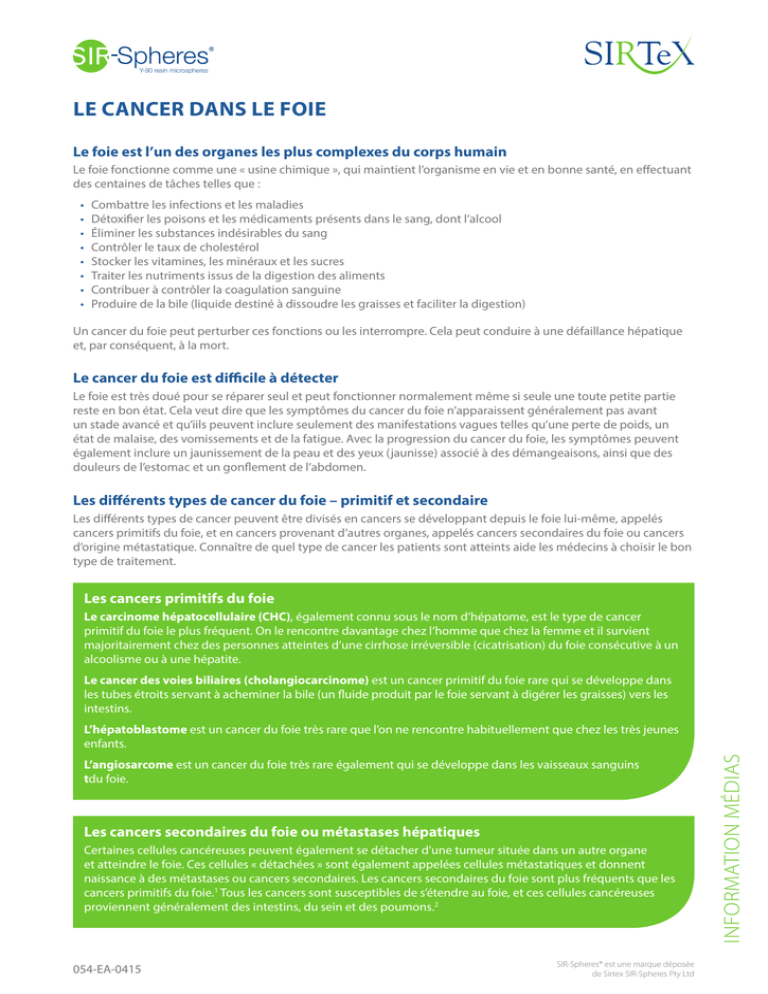 SIR-Spheres®
Y-90 resin microspheres

SIRTeX

LE CANCER DANS LE FOIE

Le foie est l'un des organes les plus complexes du corps humain
Le foie fonctionne comme une « usine chimique », qui maintient l'organisme en vie et en bonne santé, en effectuant des centaines de tâches telles que :

• Combattre les infections et les maladies
• Détoxifier les poisons et les médicaments présents dans le sang, dont l'alcool
• Éliminer les substances indésirables du sang
• Contrôler le taux de cholestérol
• Stocker les vitamines, les minéraux et les sucres
• Traiter les nutriments issus de la digestion des aliments
• Contribuer à contrôler la coagulation sanguine
• Produire de la bile (liquide destiné à dissoudre les graisses et faciliter la digestion)

Un cancer du foie peut perturber ces fonctions ou les interrompre. Cela peut conduire à une défaillance hépatique et, par conséquent, à la mort.

Le cancer du foie est difficile à détecter
Le foie est très doué pour se réparer seul et peut fonctionner normalement même si seule une toute petite partie reste en bon état. Cela veut dire que les symptômes du cancer du foie n'apparaissent généralement pas avant un stade avancé et qu'ils peuvent inclure seulement des manifestations vagues telles qu'une perte de poids, un état de malaise, des vomissements et de la fatigue. Avec la progression du cancer du foie, les symptômes peuvent également inclure un jaunissement de la peau et des yeux (jaunisse) associé à des démangeaisons, ainsi que des douleurs de l'estomac et un gonflement de l'abdomen.

Les différents types de cancer du foie – primitif et secondaire
Les différents types de cancer peuvent être divisés en cancers se développant depuis le foie lui-même, appelés cancers primitifs du foie, et en cancers provenant d'autres organes, appelés cancers secondaires du foie ou cancers d'origine métastatique. Connaître de quel type de cancer les patients sont atteints aide les médecins à choisir le bon type de traitement.

Les cancers primitifs du foie
Le carcinome hépatocellulaire (CHC), également connu sous le nom d'hépatome, est le type de cancer primitif du foie le plus fréquent. On le rencontre davantage chez l'homme que chez la femme et il survient majoritairement chez des personnes atteintes d'une cirrhose irréversible (cicatrisation) du foie consécutive à un alcoolisme ou à une hépatite.

Le cancer des voies biliaires (cholangiocarcinome) est un cancer primitif du foie rare qui se développe dans les tubes étroits servant à acheminer la bile (un fluide produit par le foie servant à digérer les graisses) vers les intestins.

L'hépatoblastome est un cancer du foie très rare que l'on ne rencontre habituellement que chez les très jeunes enfants.

L'angiosarcome est un cancer du foie très rare également qui se développe dans les vaisseaux sanguins tdu foie.

Les cancers secondaires du foie ou métastases hépatiques
Certaines cellules cancéreuses peuvent également se détacher d'une tumeur située dans un autre organe et atteindre le foie. Ces cellules « détachées » sont également appelées cellules métastatiques et donnent naissance à des métastases ou cancers secondaires. Les cancers secondaires du foie sont plus fréquents que les cancers primitifs du foie.$^1$ Tous les cancers sont susceptibles de s'étendre au foie, et ces cellules cancéreuses proviennent généralement des intestins, du sein et des poumons.$^2$

INFORMATION MÉDIAS

054-EA-0415

SIR-Spheres® est une marque déposée de Sirtex SIR-Spheres Pty Ltd